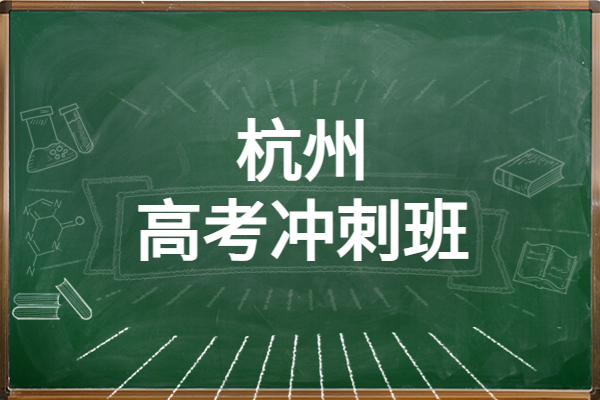 杭州
高考冲刺班